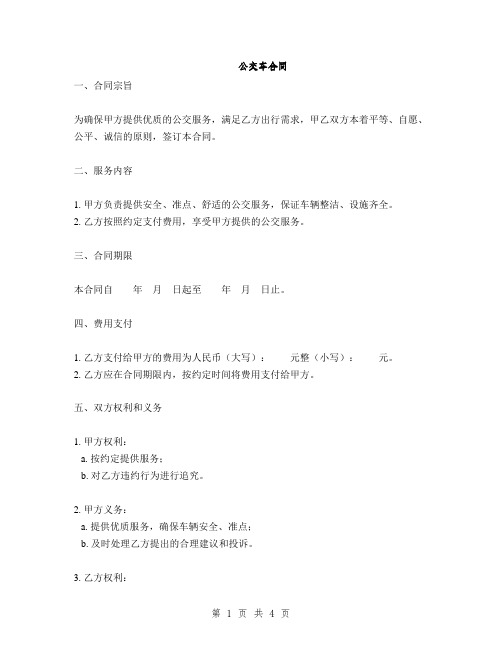 公交车合同

一、合同宗旨

为确保甲方提供优质的公交服务，满足乙方出行需求，甲乙双方本着平等、自愿、公平、诚信的原则，签订本合同。

二、服务内容

1. 甲方负责提供安全、准点、舒适的公交服务，保证车辆整洁、设施齐全。
2. 乙方按照约定支付费用，享受甲方提供的公交服务。

三、合同期限

本合同自 年 月 日起至 年 月 日止。

四、费用支付

1. 乙方支付给甲方的费用为人民币（大写）： 元整（小写）： 元。
2. 乙方应在合同期限内，按约定时间将费用支付给甲方。

五、双方权利和义务

1. 甲方权利：
a. 按约定提供服务；
b. 对乙方违约行为进行追究。

2. 甲方义务：
a. 提供优质服务，确保车辆安全、准点；
b. 及时处理乙方提出的合理建议和投诉。

3. 乙方权利：

第 1 页 共 4 页